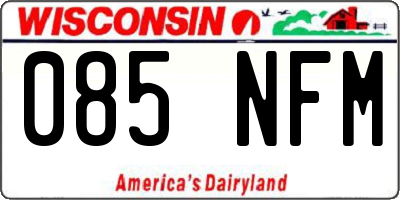 WISCONSIN

085 NFM

America's Dairyland